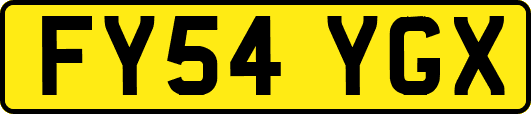 FY54 YGX